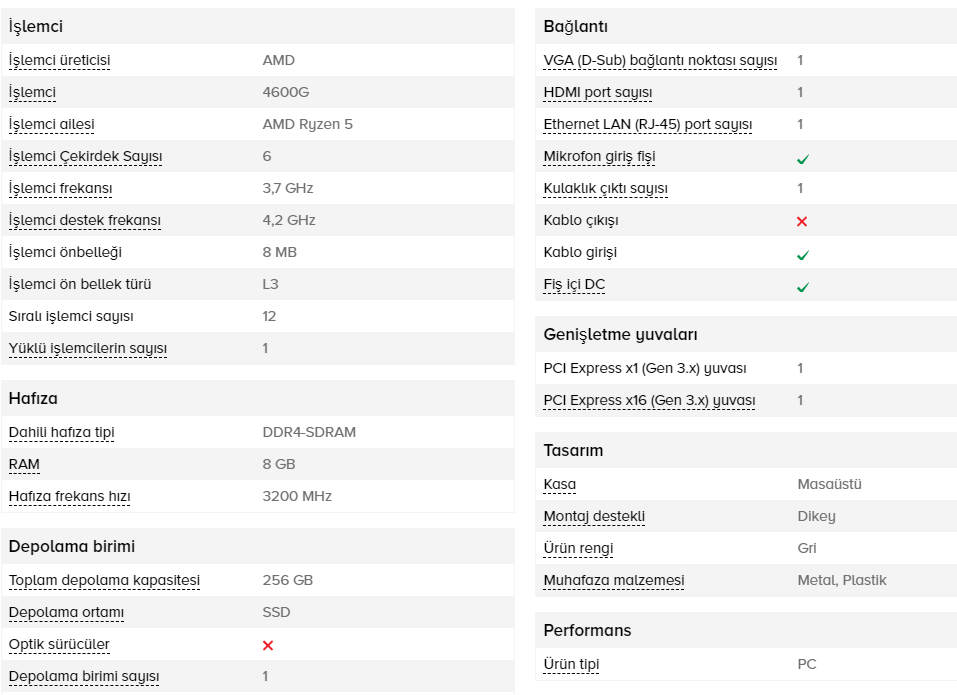 İşlemci

| | |
|---|---|
| İşlemci üreticisi | AMD |
| İşlemci | 4600G |
| İşlemci ailesi | AMD Ryzen 5 |
| İşlemci Çekirdek Sayısı | 6 |
| İşlemci frekansı | 3,7 GHz |
| İşlemci destek frekansı | 4,2 GHz |
| İşlemci önbelleği | 8 MB |
| İşlemci ön bellek türü | L3 |
| Sıralı işlemci sayısı | 12 |
| Yüklü işlemcilerin sayısı | 1 |

Hafıza

| | |
|---|---|
| Dahili hafıza tipi | DDR4-SDRAM |
| RAM | 8 GB |
| Hafıza frekans hızı | 3200 MHz |

Depolama birimi

| | |
|---|---|
| Toplam depolama kapasitesi | 256 GB |
| Depolama ortamı | SSD |
| Optik sürücüler | ✗ |
| Depolama birimi sayısı | 1 |

Bağlantı

| | |
|---|---|
| VGA (D-Sub) bağlantı noktası sayısı | 1 |
| HDMI port sayısı | 1 |
| Ethernet LAN (RJ-45) port sayısı | 1 |
| Mikrofon giriş fişi | ✓ |
| Kulaklık çıktı sayısı | 1 |
| Kablo çıkışı | ✗ |
| Kablo girişi | ✓ |
| Fiş içi DC | ✓ |

Genişletme yuvaları

| | |
|---|---|
| PCI Express x1 (Gen 3.x) yuvası | 1 |
| PCI Express x16 (Gen 3.x) yuvası | 1 |

Tasarım

| | |
|---|---|
| Kasa | Masaüstü |
| Montaj destekli | Dikey |
| Ürün rengi | Gri |
| Muhafaza malzemesi | Metal, Plastik |

Performans

| | |
|---|---|
| Ürün tipi | PC |